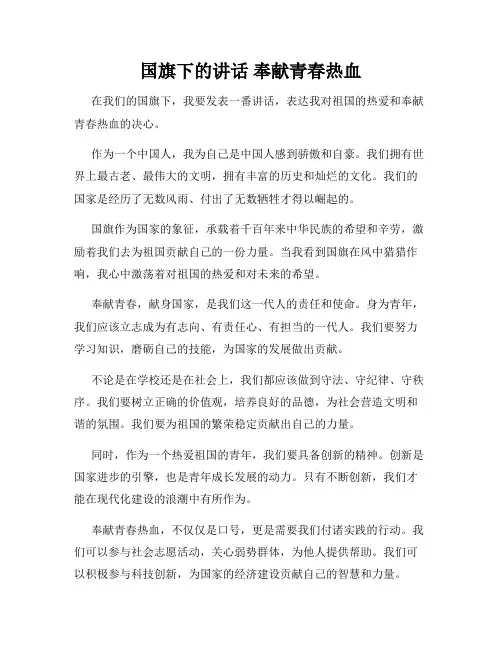 国旗下的讲话 奉献青春热血

在我们的国旗下，我要发表一番讲话，表达我对祖国的热爱和奉献青春热血的决心。

作为一个中国人，我为自己是中国人感到骄傲和自豪。我们拥有世界上最古老、最伟大的文明，拥有丰富的历史和灿烂的文化。我们的国家是经历了无数风雨、付出了无数牺牲才得以崛起的。

国旗作为国家的象征，承载着千百年来中华民族的希望和辛劳，激励着我们去为祖国贡献自己的一份力量。当我看到国旗在风中猎猎作响，我心中激荡着对祖国的热爱和对未来的希望。

奉献青春，献身国家，是我们这一代人的责任和使命。身为青年，我们应该立志成为有志向、有责任心、有担当的一代人。我们要努力学习知识，磨砺自己的技能，为国家的发展做出贡献。

不论是在学校还是在社会上，我们都应该做到守法、守纪律、守秩序。我们要树立正确的价值观，培养良好的品德，为社会营造文明和谐的氛围。我们要为祖国的繁荣稳定贡献出自己的力量。

同时，作为一个热爱祖国的青年，我们要具备创新的精神。创新是国家进步的引擎，也是青年成长发展的动力。只有不断创新，我们才能在现代化建设的浪潮中有所作为。

奉献青春热血，不仅仅是口号，更是需要我们付诸实践的行动。我们可以参与社会志愿活动，关心弱势群体，为他人提供帮助。我们可以积极参与科技创新，为国家的经济建设贡献自己的智慧和力量。